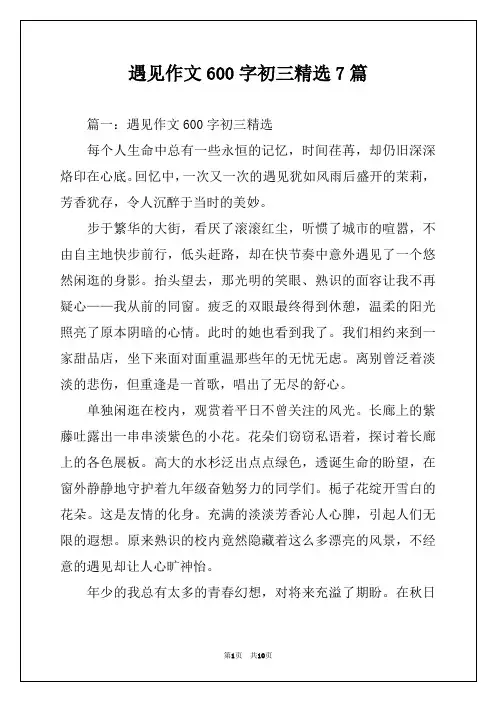 遇见作文 600 字初三精选 7 篇

篇一：遇见作文 600 字初三精选

每个人生命中总有一些永恒的记忆，时间荏苒，却仍旧深深烙印在心底。回忆中，一次又一次的遇见犹如风雨后盛开的茉莉，芳香犹存，令人沉醉于当时的美妙。

步于繁华的大街，看厌了滚滚红尘，听惯了城市的喧嚣，不由自主地快步前行，低头赶路，却在快节奏中意外遇见了一个悠然闲逛的身影。抬头望去，那光明的笑眼、熟识的面容让我不再疑心——我从前的同窗。疲乏的双眼最终得到休憩，温柔的阳光照亮了原本阴暗的心情。此时的她也看到我了。我们相约来到一家甜品店，坐下来面对面重温那些年的无忧无虑。离别曾泛着淡淡的悲伤，但重逢是一首歌，唱出了无尽的舒心。

单独闲逛在校内，观赏着平日不曾关注的风光。长廊上的紫藤吐露出一串串淡紫色的小花。花朵们窃窃私语着，探讨着长廊上的各色展板。高大的水杉泛出点点绿色，透诞生命的盼望，在窗外静静地守护着九年级奋勉努力的同学们。栀子花绽开雪白的花朵。这是友情的化身。充满的淡淡芳香沁人心脾，引起人们无限的遐想。原来熟识的校内竟然隐藏着这么多漂亮的风景，不经意的遇见却让人心旷神怡。

年少的我总有太多的青春幻想，对将来充溢了期盼。在秋日

第1页 共10页